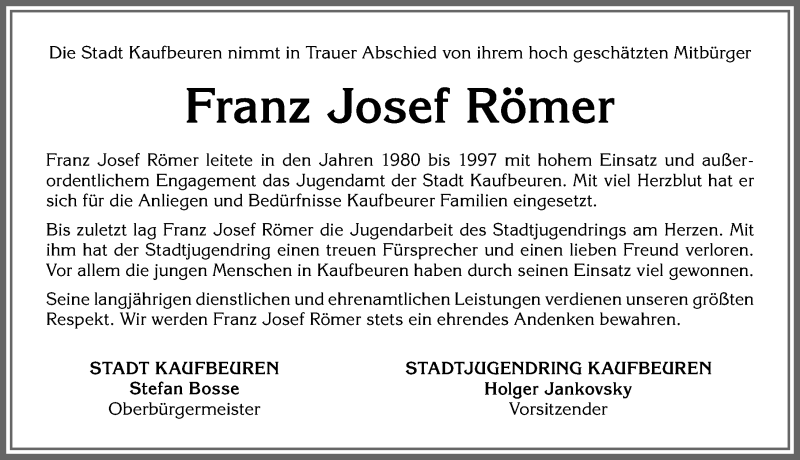 Die Stadt Kaufbeuren nimmt in Trauer Abschied von ihrem hoch geschätzten Mitbürger

Franz Josef Römer

Franz Josef Römer leitete in den Jahren 1980 bis 1997 mit hohem Einsatz und außerordentlichem Engagement das Jugendamt der Stadt Kaufbeuren. Mit viel Herzblut hat er sich für die Anliegen und Bedürfnisse Kaufbeurer Familien eingesetzt.

Bis zuletzt lag Franz Josef Römer die Jugendarbeit des Stadtjugendrings am Herzen. Mit ihm hat der Stadtjugendring einen treuen Fürsprecher und einen lieben Freund verloren. Vor allem die jungen Menschen in Kaufbeuren haben durch seinen Einsatz viel gewonnen.

Seine langjährigen dienstlichen und ehrenamtlichen Leistungen verdienen unseren größten Respekt. Wir werden Franz Josef Römer stets ein ehrendes Andenken bewahren.

STADT KAUFBEUREN
Stefan Bosse
Oberbürgermeister

STADTJUGENDRING KAUFBEUREN
Holger Jankovsky
Vorsitzender